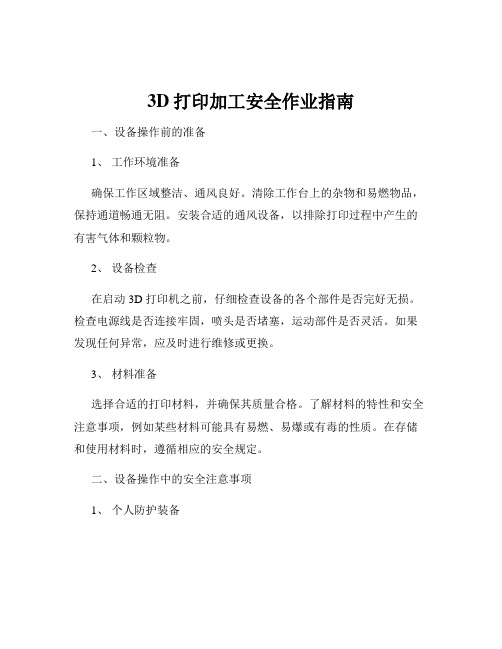 3D 打印加工安全作业指南

一、设备操作前的准备

1、 工作环境准备

确保工作区域整洁、通风良好。清除工作台上的杂物和易燃物品，保持通道畅通无阻。安装合适的通风设备，以排除打印过程中产生的有害气体和颗粒物。

2、 设备检查

在启动 3D 打印机之前，仔细检查设备的各个部件是否完好无损。检查电源线是否连接牢固，喷头是否堵塞，运动部件是否灵活。如果发现任何异常，应及时进行维修或更换。

3、 材料准备

选择合适的打印材料，并确保其质量合格。了解材料的特性和安全注意事项，例如某些材料可能具有易燃、易爆或有毒的性质。在存储和使用材料时，遵循相应的安全规定。

二、设备操作中的安全注意事项

1、 个人防护装备